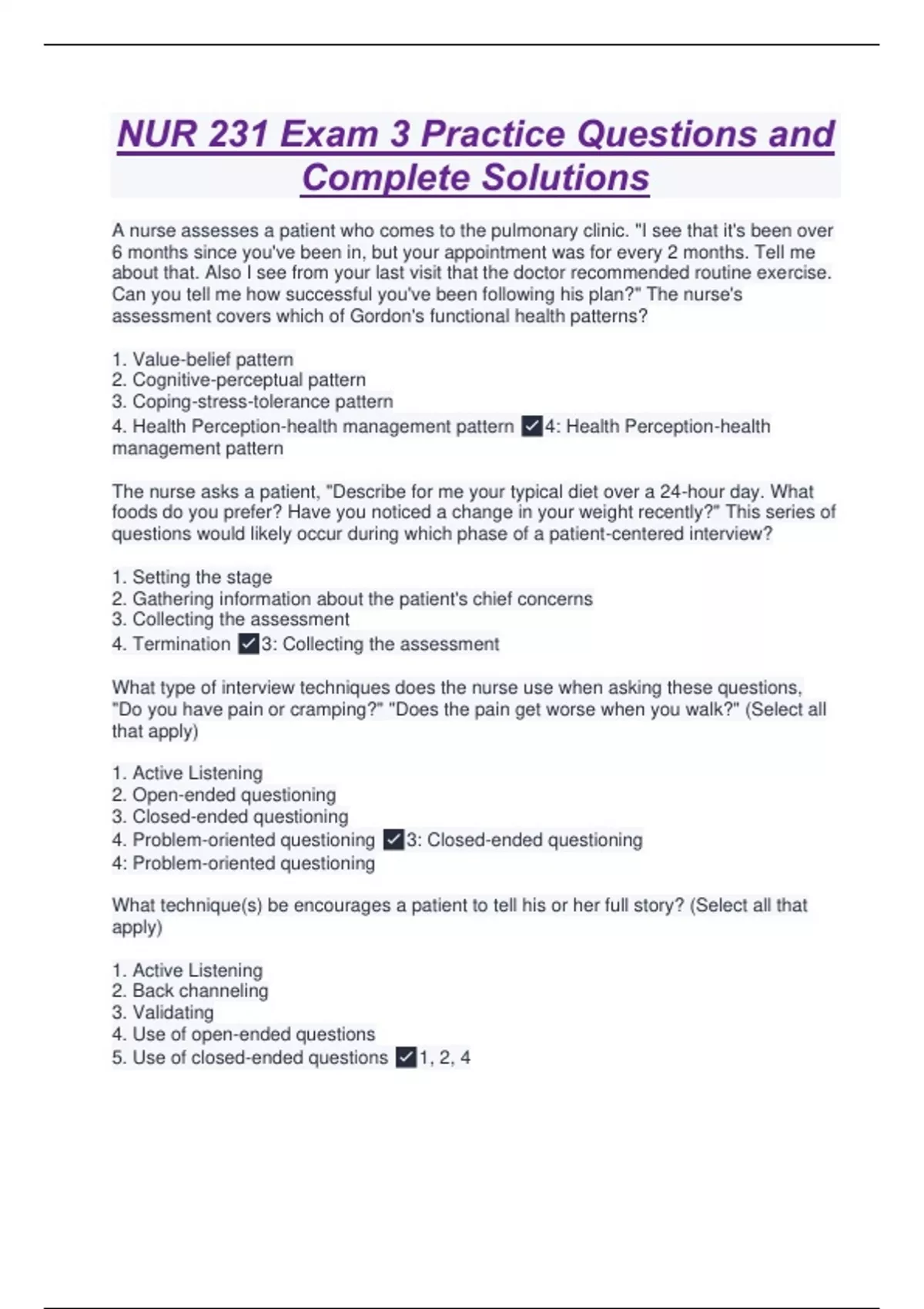 NUR 231 Exam 3 Practice Questions and Complete Solutions

A nurse assesses a patient who comes to the pulmonary clinic. "I see that it's been over 6 months since you've been in, but your appointment was for every 2 months. Tell me about that. Also I see from your last visit that the doctor recommended routine exercise. Can you tell me how successful you've been following his plan?" The nurse's assessment covers which of Gordon's functional health patterns?

1. Value-belief pattern
2. Cognitive-perceptual pattern
3. Coping-stress-tolerance pattern
4. Health Perception-health management pattern ✓4: Health Perception-health management pattern

The nurse asks a patient, "Describe for me your typical diet over a 24-hour day. What foods do you prefer? Have you noticed a change in your weight recently?" This series of questions would likely occur during which phase of a patient-centered interview?

1. Setting the stage
2. Gathering information about the patient's chief concerns
3. Collecting the assessment
4. Termination ✓3: Collecting the assessment

What type of interview techniques does the nurse use when asking these questions, "Do you have pain or cramping?" "Does the pain get worse when you walk?" (Select all that apply)

1. Active Listening
2. Open-ended questioning
3. Closed-ended questioning
4. Problem-oriented questioning ✓3: Closed-ended questioning
4: Problem-oriented questioning

What technique(s) be encourages a patient to tell his or her full story? (Select all that apply)

1. Active Listening
2. Back channeling
3. Validating
4. Use of open-ended questions
5. Use of closed-ended questions ✓1, 2, 4